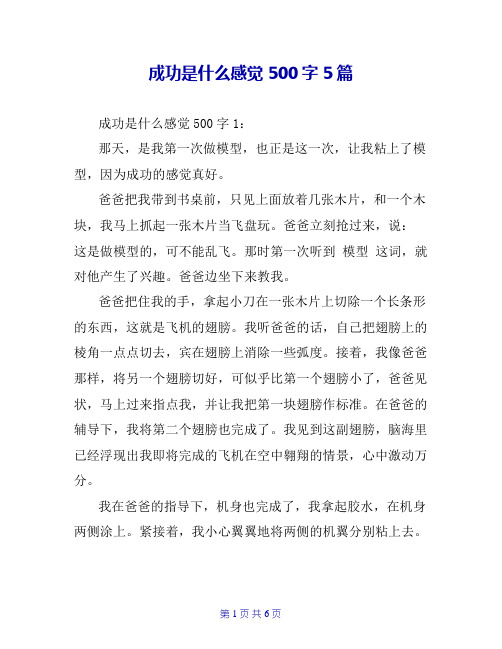 成功是什么感觉 500 字 5 篇

成功是什么感觉 500 字 1：

那天，是我第一次做模型，也正是这一次，让我粘上了模型，因为成功的感觉真好。

爸爸把我带到书桌前，只见上面放着几张木片，和一个木块，我马上抓起一张木片当飞盘玩。爸爸立刻抢过来，说：这是做模型的，可不能乱飞。那时第一次听到 模型 这词，就对他产生了兴趣。爸爸边坐下来教我。

爸爸把住我的手，拿起小刀在一张木片上切除一个长条形的东西，这就是飞机的翅膀。我听爸爸的话，自己把翅膀上的棱角一点点切去，宾在翅膀上消除一些弧度。接着，我像爸爸那样，将另一个翅膀切好，可似乎比第一个翅膀小了，爸爸见状，马上过来指点我，并让我把第一块翅膀作标准。在爸爸的辅导下，我将第二个翅膀也完成了。我见到这副翅膀，脑海里已经浮现出我即将完成的飞机在空中翱翔的情景，心中激动万分。

我在爸爸的指导下，机身也完成了，我拿起胶水，在机身两侧涂上。紧接着，我小心翼翼地将两侧的机翼分别粘上去。

第 1 页 共 6 页